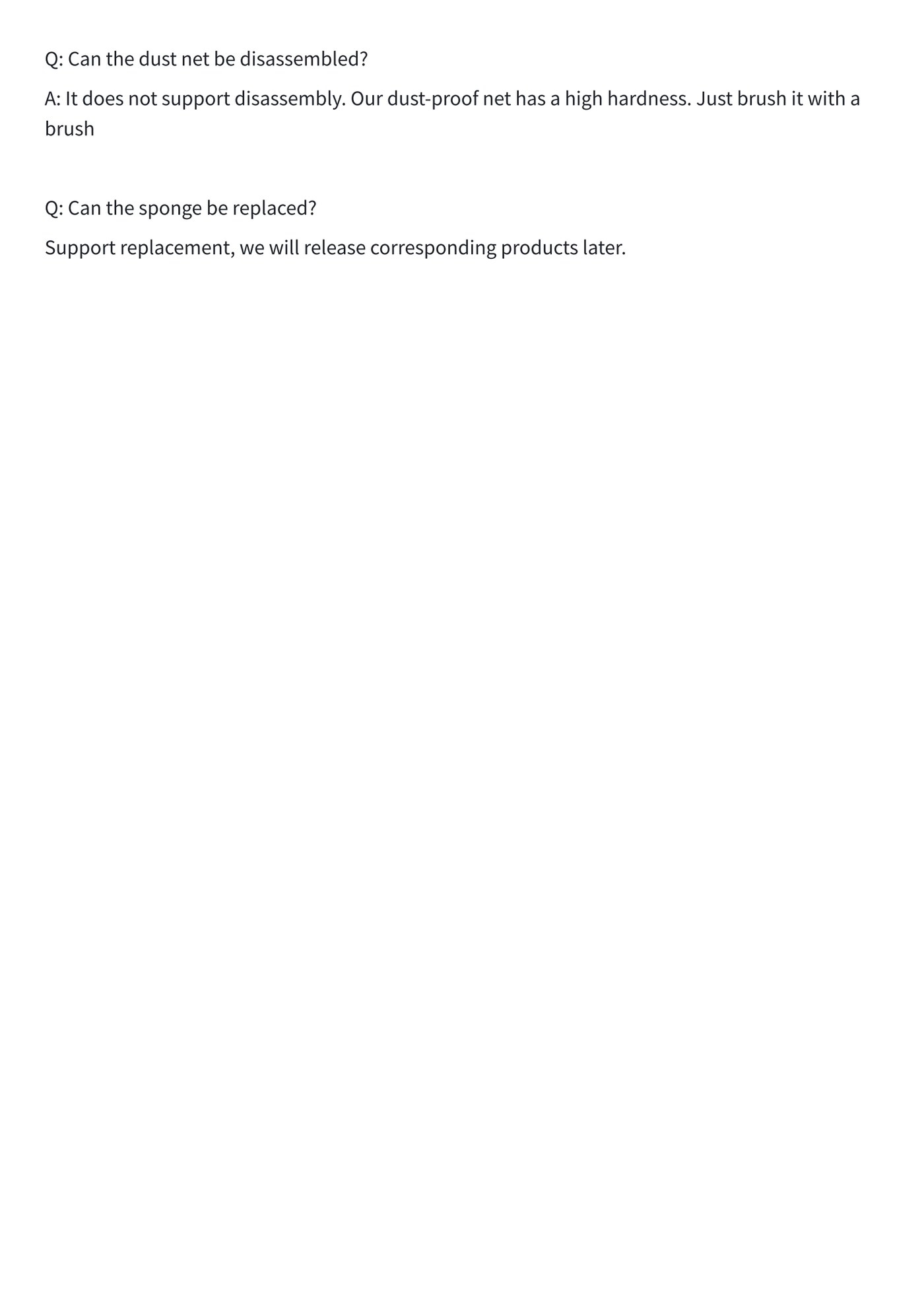 Q: Can the dust net be disassembled?

A: It does not support disassembly. Our dust-proof net has a high hardness. Just brush it with a brush

Q: Can the sponge be replaced?

Support replacement, we will release corresponding products later.